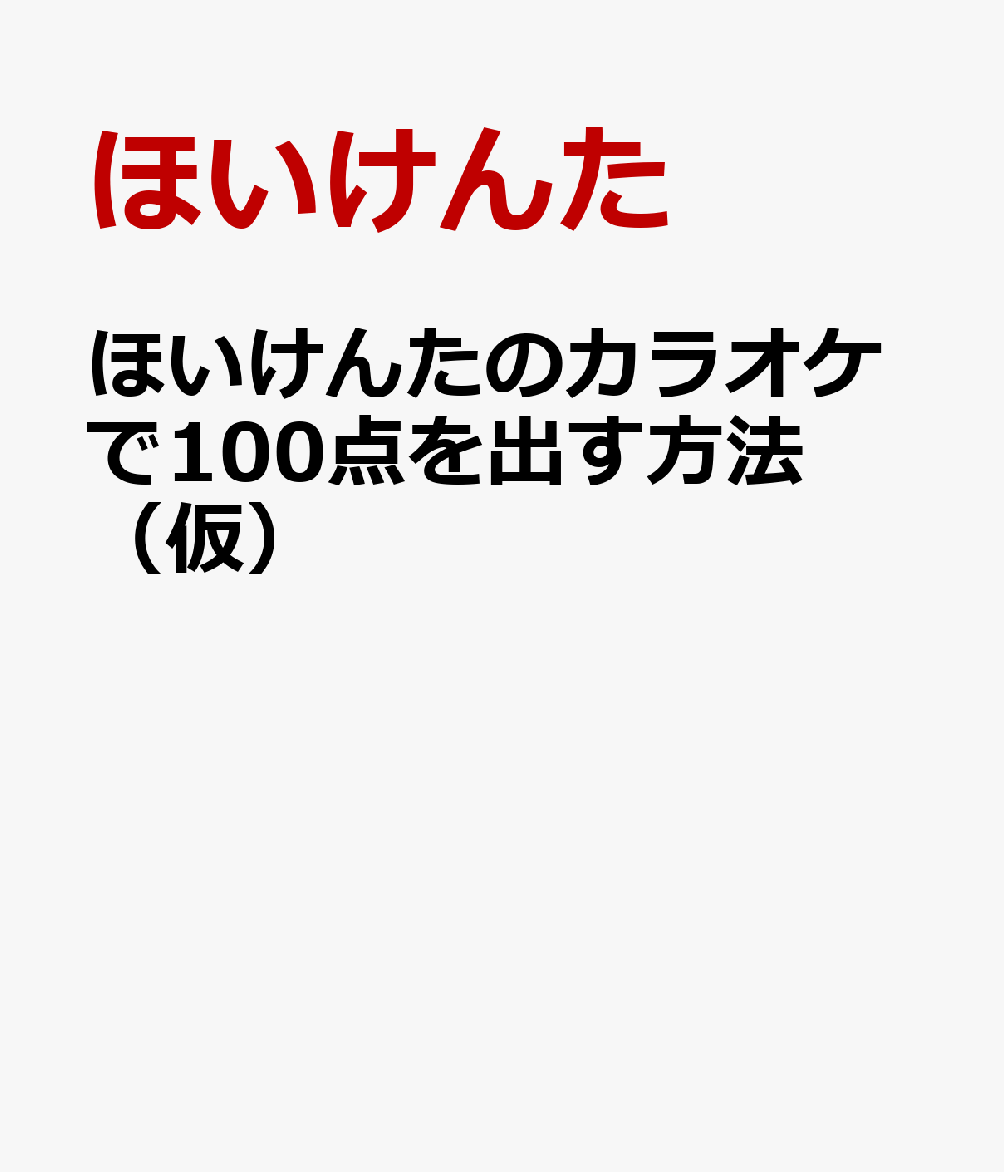 ほいけんた

ほいけんたのカラオケで100点を出す方法（仮）